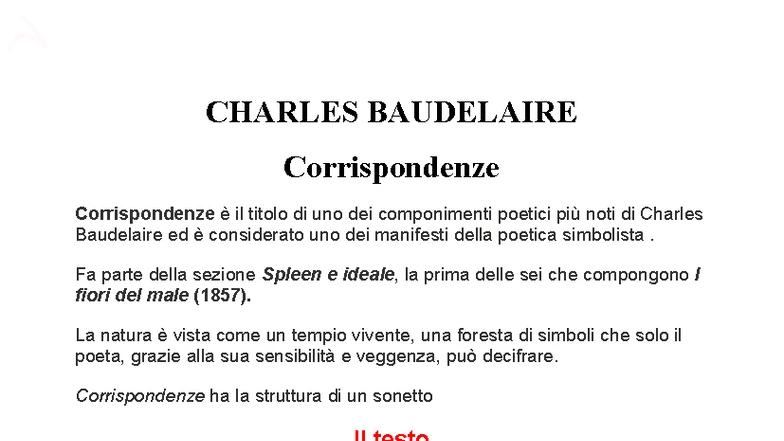 CHARLES BAUDELAIRE

Corrispondenze

Corrispondenze è il titolo di uno dei componimenti poetici più noti di Charles Baudelaire ed è considerato uno dei manifesti della poetica simbolista .

Fa parte della sezione Spleen e ideale, la prima delle sei che compongono I fiori del male (1857).

La natura è vista come un tempio vivente, una foresta di simboli che solo il poeta, grazie alla sua sensibilità e veggenza, può decifrare.

Corrispondenze ha la struttura di un sonetto

Il testo